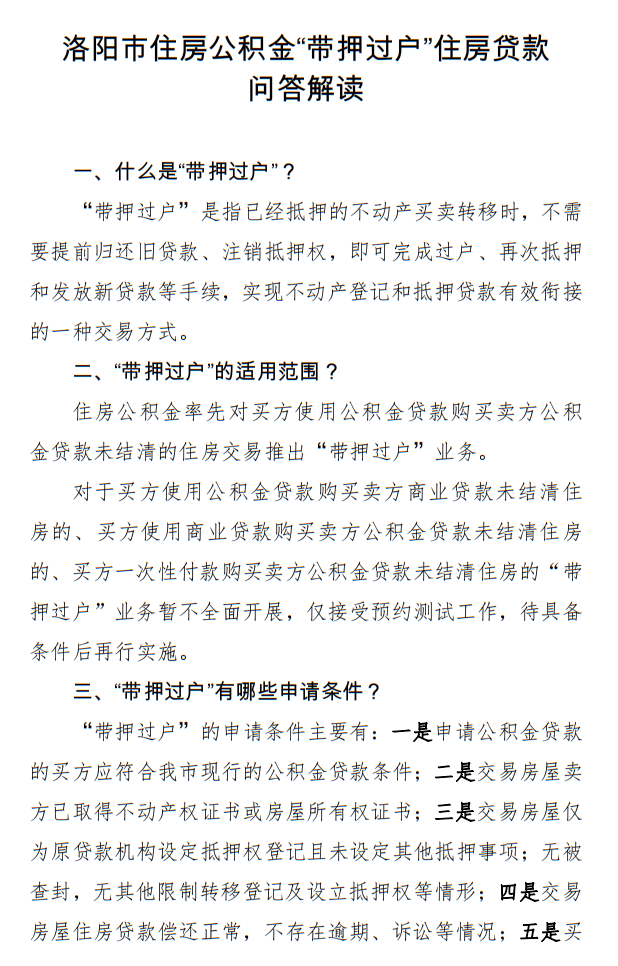 洛阳市住房公积金“带押过户”住房贷款问答解读

一、什么是“带押过户”？

“带押过户”是指已经抵押的不动产买卖转移时，不需要提前归还旧贷款、注销抵押权，即可完成过户、再次抵押和发放新贷款等手续，实现不动产登记和抵押贷款有效衔接的一种交易方式。

二、“带押过户”的适用范围？

住房公积金率先对买方使用公积金贷款购买卖方公积金贷款未结清的住房交易推出“带押过户”业务。

对于买方使用公积金贷款购买卖方商业贷款未结清住房的、买方使用商业贷款购买卖方公积金贷款未结清住房的、买方一次性付款购买卖方公积金贷款未结清住房的“带押过户”业务暂不全面开展，仅接受预约测试工作，待具备条件后再行实施。

三、“带押过户”有哪些申请条件？

“带押过户”的申请条件主要有：一是申请公积金贷款的买方应符合我市现行的公积金贷款条件；二是交易房屋卖方已取得不动产权证书或房屋所有权证书；三是交易房屋仅为原贷款机构设定抵押权登记且未设定其他抵押事项；无被查封，无其他限制转移登记及设立抵押权等情形；四是交易房屋住房贷款偿还正常，不存在逾期、诉讼等情况；五是买